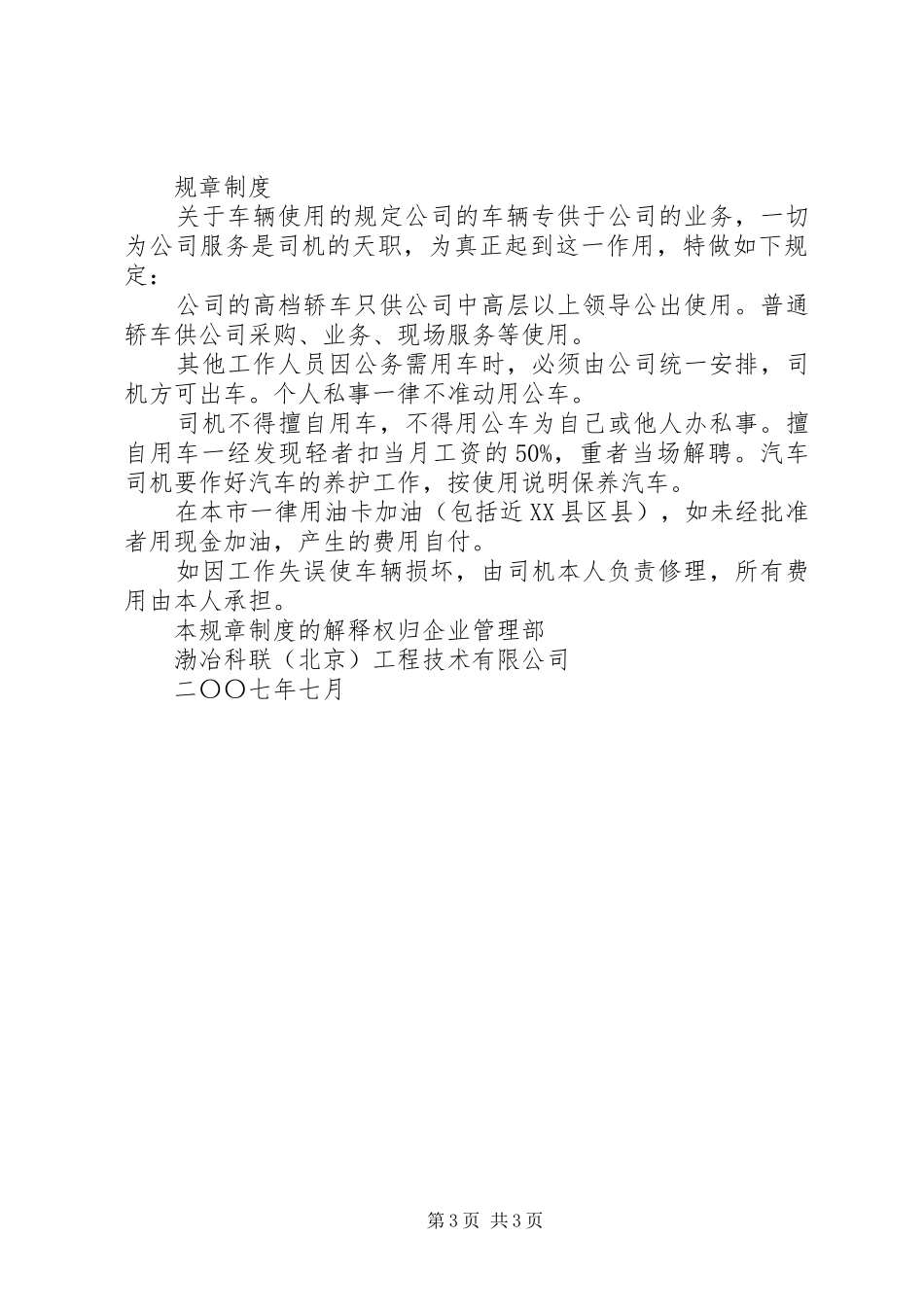 规章制度

关于车辆使用的规定公司的车辆专供于公司的业务，一切为公司服务是司机的天职，为真正起到这一作用，特做如下规定：

公司的高档轿车只供公司中高层以上领导公出使用。普通轿车供公司采购、业务、现场服务等使用。

其他工作人员因公务需用车时，必须由公司统一安排，司机方可出车。个人私事一律不准动用公车。

司机不得擅自用车，不得用公车为自己或他人办私事。擅自用车一经发现轻者扣当月工资的50%，重者当场解聘。汽车司机要作好汽车的养护工作，按使用说明保养汽车。

在本市一律用油卡加油（包括近XX县区县），如未经批准者用现金加油，产生的费用自付。

如因工作失误使车辆损坏，由司机本人负责修理，所有费用由本人承担。

本规章制度的解释权归企业管理部

渤冶科联（北京）工程技术有限公司

二〇〇七年七月

第3页 共3页